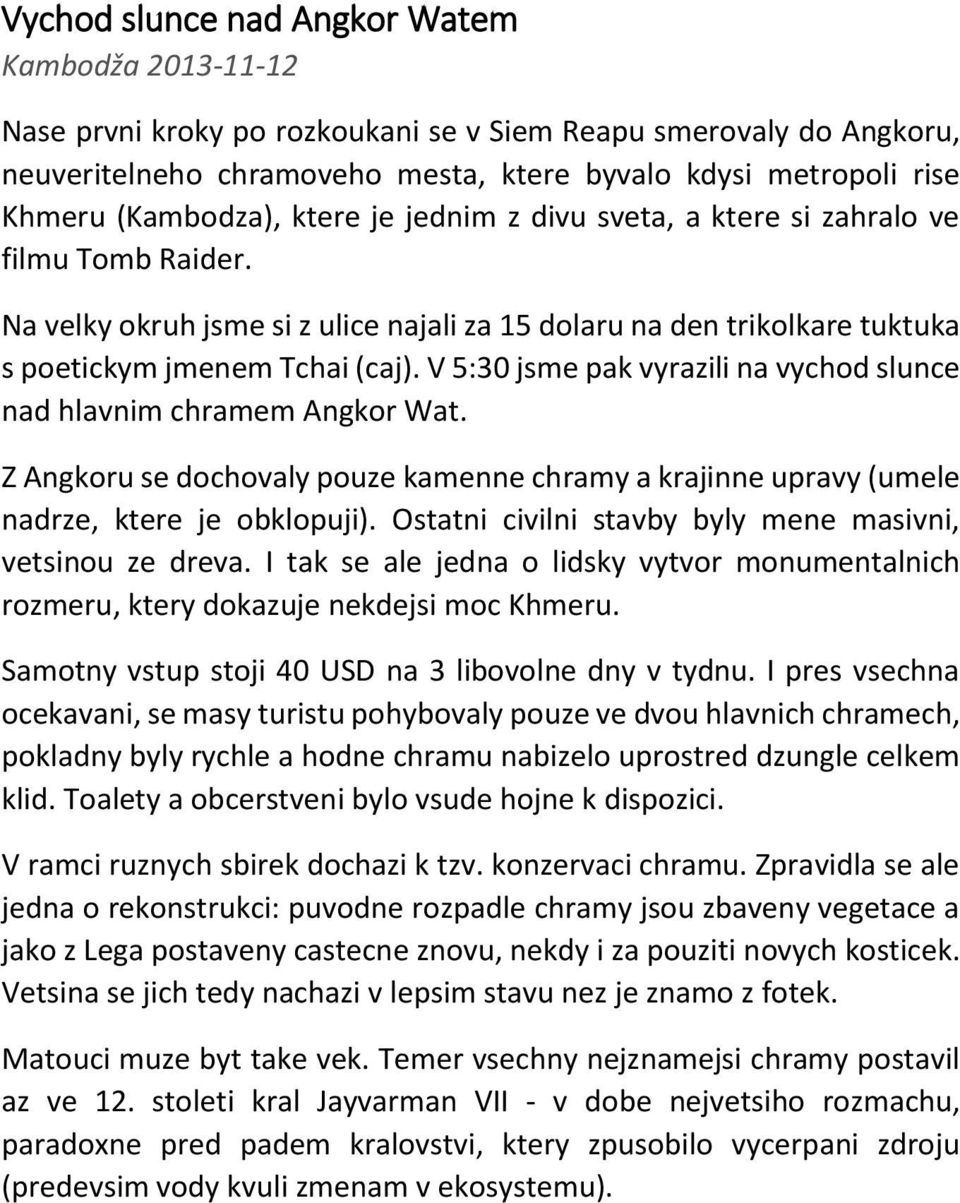 Vychod slunce nad Angkor Watem
Kambodža 2013-11-12

Nase prvni kroky po rozkoukani se v Siem Reapu smerovaly do Angkoru, neuveritelneho chramoveho mesta, ktere byvalo kdysi metropoli rise Khmeru (Kambodza), ktere je jednim z divu sveta, a ktere si zahralo ve filmu Tomb Raider.

Na velky okruh jsme si z ulice najali za 15 dolaru na den trikolkare tuktuka s poetickym jmenem Tchai (caj). V 5:30 jsme pak vyrazili na vychod slunce nad hlavnim chramem Angkor Wat.

Z Angkoru se dochovaly pouze kamenne chramy a krajinne upravy (umele nadrze, ktere je obklopuji). Ostatni civilni stavby byly mene masivni, vetsinou ze dreva. I tak se ale jedna o lidsky vytvor monumentalnich rozmeru, ktery dokazuje nekdejsi moc Khmeru.

Samotny vstup stoji 40 USD na 3 libovolne dny v tydnu. I pres vsechna ocekavani, se masy turistu pohybovaly pouze ve dvou hlavnich chramech, pokladny byly rychle a hodne chramu nabizelo uprostred dzungle celkem klid. Toalety a obcerstveni bylo vsude hojne k dispozici.

V ramci ruznych sbirek dochazi k tzv. konzervaci chramu. Zpravidla se ale jedna o rekonstrukci: puvodne rozpadle chramy jsou zbaveny vegetace a jako z Lega postaveny castecne znovu, nekdy i za pouziti novych kosticek. Vetsina se jich tedy nachazi v lepsim stavu nez je znamo z fotek.

Matouci muze byt take vek. Temer vsechny nejznamejsi chramy postavil az ve 12. stoleti kral Jayvarman VII - v dobe nejvetsiho rozmachu, paradoxne pred padem kralovstvi, ktery zpusobilo vycerpani zdroju (predevsim vody kvuli zmenam v ekosystemu).